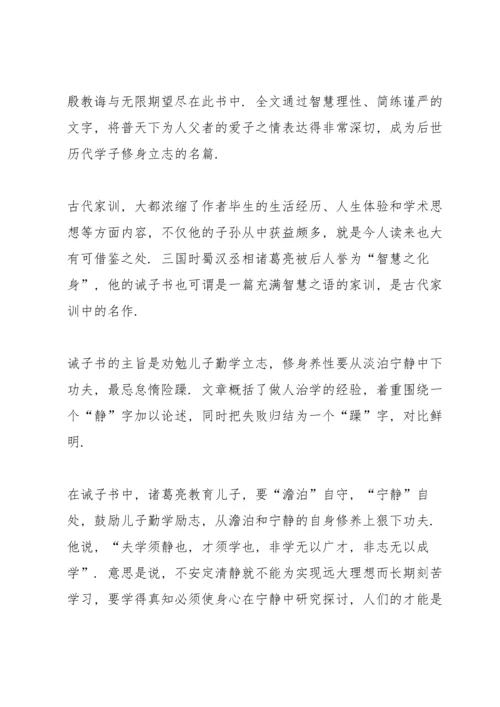 殷教诲与无限期望尽在此书中．全文通过智慧理性、简练谨严的文字，将普天下为人父者的爱子之情表达得非常深切，成为后世历代学子修身立志的名篇．

古代家训，大都浓缩了作者毕生的生活经历、人生体验和学术思想等方面内容，不仅他的子孙从中获益颇多，就是今人读来也大有可借鉴之处．三国时蜀汉丞相诸葛亮被后人誉为“智慧之化身”，他的诫子书也可谓是一篇充满智慧之语的家训，是古代家训中的名作．

诫子书的主旨是劝勉儿子勤学立志，修身养性要从淡泊宁静中下功夫，最忌怠惰险躁．文章概括了做人治学的经验，着重围绕一个“静”字加以论述，同时把失败归结为一个“躁”字，对比鲜明．

在诫子书中，诸葛亮教育儿子，要“澹泊”自守，“宁静”自处，鼓励儿子勤学励志，从澹泊和宁静的自身修养上狠下功夫．他说，“夫学须静也，才须学也，非学无以广才，非志无以成学”．意思是说，不安定清静就不能为实现远大理想而长期刻苦学习，要学得真知必须使身心在宁静中研究探讨，人们的才能是